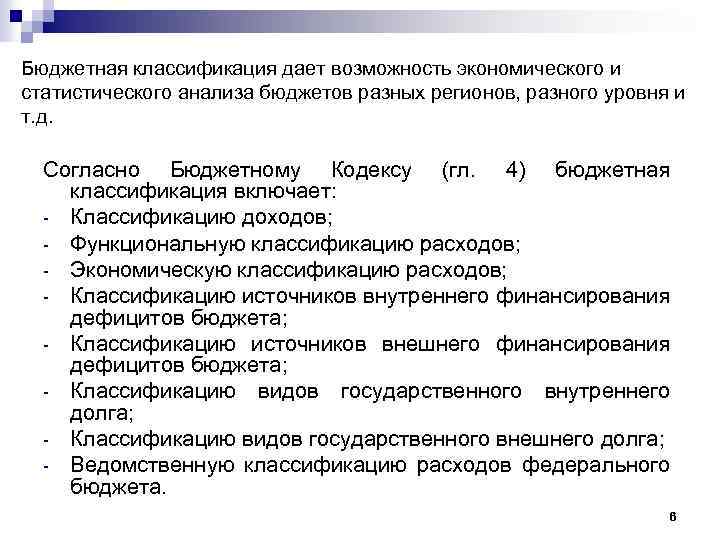 Бюджетная классификация дает возможность экономического и статистического анализа бюджетов разных регионов, разного уровня и т.д.

Согласно Бюджетному Кодексу (гл. 4) бюджетная классификация включает:
- Классификацию доходов;
- Функциональную классификацию расходов;
- Экономическую классификацию расходов;
- Классификацию источников внутреннего финансирования дефицитов бюджета;
- Классификацию источников внешнего финансирования дефицитов бюджета;
- Классификацию видов государственного внутреннего долга;
- Классификацию видов государственного внешнего долга;
- Ведомственную классификацию расходов федерального бюджета.

6